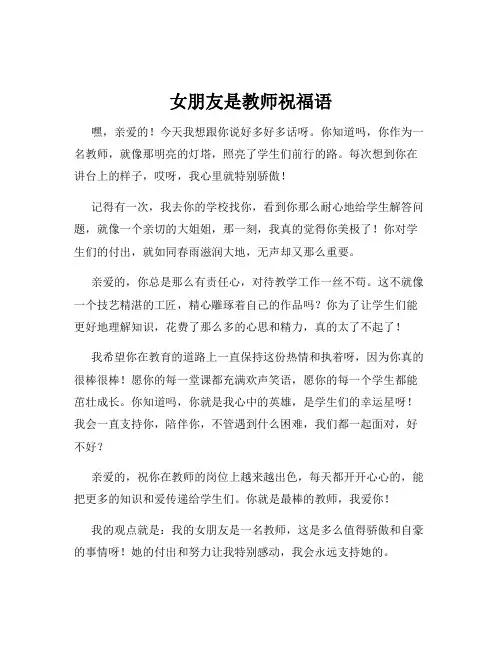 女朋友是教师祝福语

嘿，亲爱的！今天我想跟你说好多好多话呀。你知道吗，你作为一名教师，就像那明亮的灯塔，照亮了学生们前行的路。每次想到你在讲台上的样子，哎呀，我心里就特别骄傲！

记得有一次，我去你的学校找你，看到你那么耐心地给学生解答问题，就像一个亲切的大姐姐，那一刻，我真的觉得你美极了！你对学生们的付出，就如同春雨滋润大地，无声却又那么重要。

亲爱的，你总是那么有责任心，对待教学工作一丝不苟。这不就像一个技艺精湛的工匠，精心雕琢着自己的作品吗？你为了让学生们能更好地理解知识，花费了那么多的心思和精力，真的太了不起了！

我希望你在教育的道路上一直保持这份热情和执着呀，因为你真的很棒很棒！愿你的每一堂课都充满欢声笑语，愿你的每一个学生都能茁壮成长。你知道吗，你就是我心中的英雄，是学生们的幸运星呀！我会一直支持你，陪伴你，不管遇到什么困难，我们都一起面对，好不好？

亲爱的，祝你在教师的岗位上越来越出色，每天都开开心心的，能把更多的知识和爱传递给学生们。你就是最棒的教师，我爱你！

我的观点就是：我的女朋友是一名教师，这是多么值得骄傲和自豪的事情呀！她的付出和努力让我特别感动，我会永远支持她的。